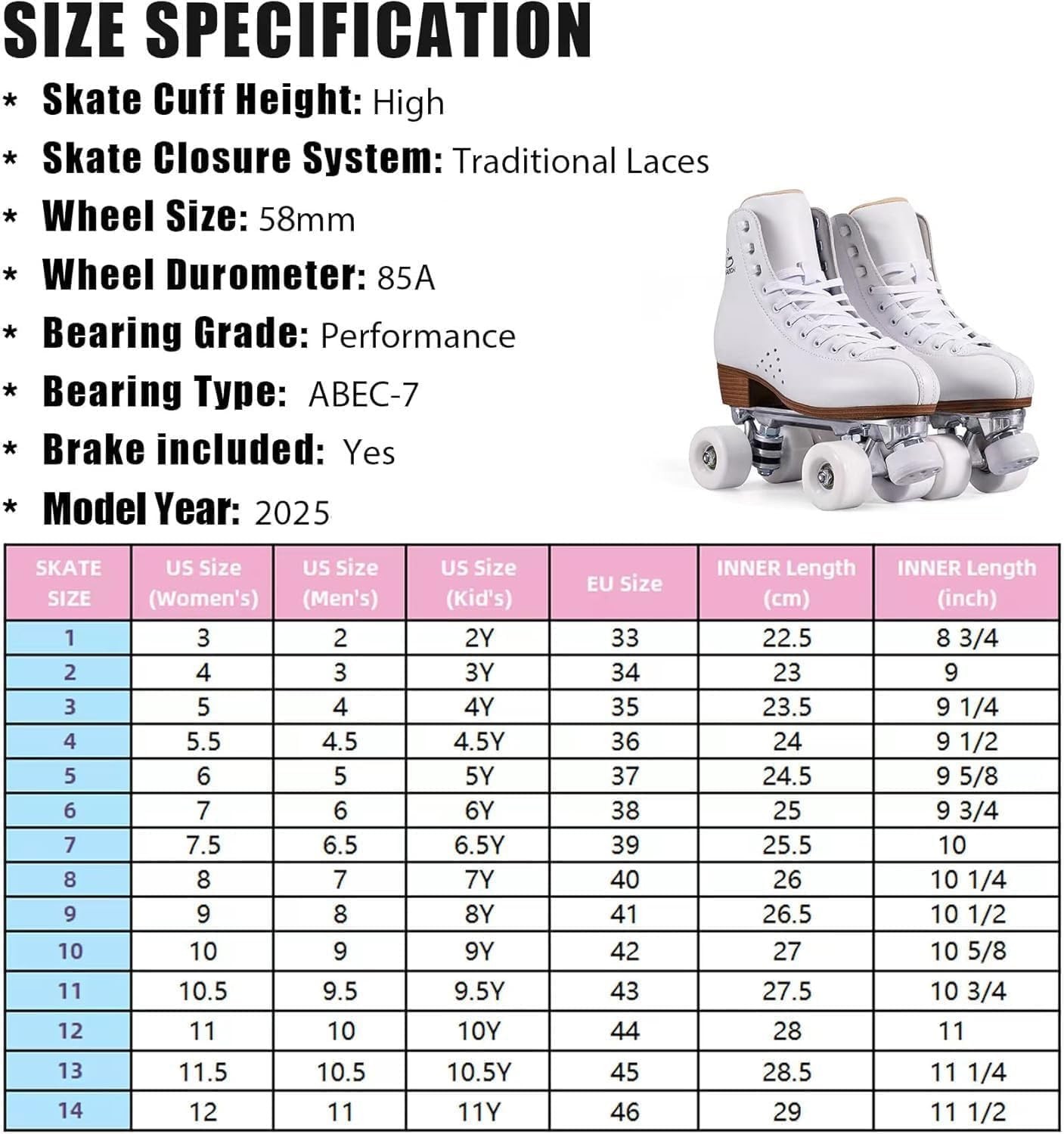 SIZE SPECIFICATION

* Skate Cuff Height: High
* Skate Closure System: Traditional Laces
* Wheel Size: 58mm
* Wheel Durometer: 85A
* Bearing Grade: Performance
* Bearing Type: ABEC-7
* Brake included: Yes
* Model Year: 2025

| SKATE SIZE | US Size (Women's) | US Size (Men's) | US Size (Kid's) | EU Size | INNER Length (cm) | INNER Length (inch) |
|---|---|---|---|---|---|---|
| 1 | 3 | 2 | 2Y | 33 | 22.5 | 8 3/4 |
| 2 | 4 | 3 | 3Y | 34 | 23 | 9 |
| 3 | 5 | 4 | 4Y | 35 | 23.5 | 9 1/4 |
| 4 | 5.5 | 4.5 | 4.5Y | 36 | 24 | 9 1/2 |
| 5 | 6 | 5 | 5Y | 37 | 24.5 | 9 5/8 |
| 6 | 7 | 6 | 6Y | 38 | 25 | 9 3/4 |
| 7 | 7.5 | 6.5 | 6.5Y | 39 | 25.5 | 10 |
| 8 | 8 | 7 | 7Y | 40 | 26 | 10 1/4 |
| 9 | 9 | 8 | 8Y | 41 | 26.5 | 10 1/2 |
| 10 | 10 | 9 | 9Y | 42 | 27 | 10 5/8 |
| 11 | 10.5 | 9.5 | 9.5Y | 43 | 27.5 | 10 3/4 |
| 12 | 11 | 10 | 10Y | 44 | 28 | 11 |
| 13 | 11.5 | 10.5 | 10.5Y | 45 | 28.5 | 11 1/4 |
| 14 | 12 | 11 | 11Y | 46 | 29 | 11 1/2 |